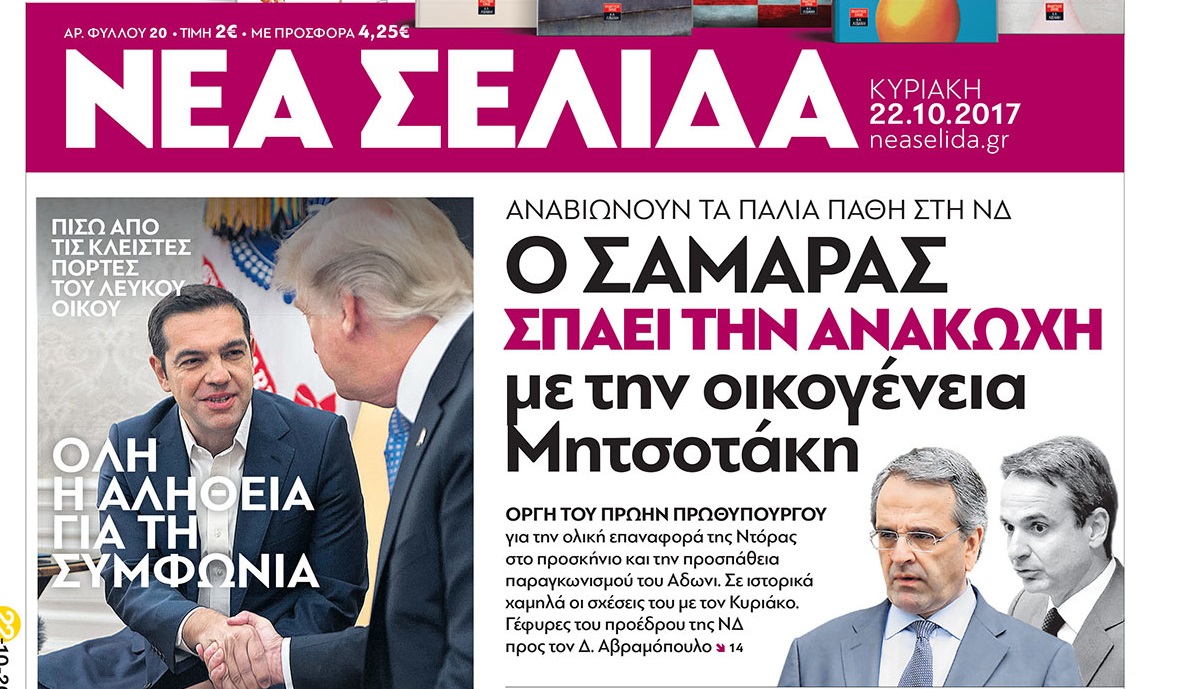 ΑΡ. ΦΥΛΛΟΥ 20 • ΤΙΜΗ 2€ • ΜΕ ΠΡΟΣΦΟΡΑ 4,25€

ΝΕΑ ΣΕΛΙΔΑ

ΚΥΡΙΑΚΗ
22.10.2017
neaselida.gr

ΠΙΣΩ ΑΠΟ ΤΙΣ ΚΛΕΙΣΤΕΣ ΠΟΡΤΕΣ ΤΟΥ ΛΕΥΚΟΥ ΟΙΚΟΥ

ΟΛΗ Η ΑΛΗΘΕΙΑ ΓΙΑ ΤΗ ΣΥΜΦΩΝΙΑ

ΑΝΑΒΙΩΝΟΥΝ ΤΑ ΠΑΛΙΑ ΠΑΘΗ ΣΤΗ ΝΔ

Ο ΣΑΜΑΡΑΣ ΣΠΑΕΙ ΤΗΝ ΑΝΑΚΩΧΗ με την οικογένεια Μητσοτάκη

ΟΡΓΗ ΤΟΥ ΠΡΩΗΝ ΠΡΩΘΥΠΟΥΡΓΟΥ για την ολική επαναφορά της Ντόρας στο προσκήνιο και την προσπάθεια παραγκωνισμού του Αδωνι. Σε ιστορικά χαμηλά οι σχέσεις του με τον Κυριάκο. Γέφυρες του προέδρου της ΝΔ προς τον Δ. Αβραμόπουλο 14